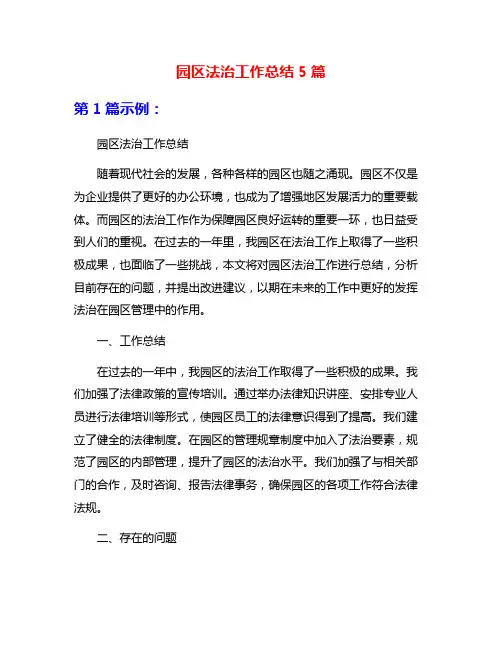 园区法治工作总结 5 篇

第 1 篇示例：

园区法治工作总结

随着现代社会的发展，各种各样的园区也随之涌现。园区不仅是为企业提供了更好的办公环境，也成为了增强地区发展活力的重要载体。而园区的法治工作作为保障园区良好运转的重要一环，也日益受到人们的重视。在过去的一年里，我园区在法治工作上取得了一些积极成果，也面临了一些挑战，本文将对园区法治工作进行总结，分析目前存在的问题，并提出改进建议，以期在未来的工作中更好的发挥法治在园区管理中的作用。

一、工作总结

在过去的一年中，我园区的法治工作取得了一些积极的成果。我们加强了法律政策的宣传培训。通过举办法律知识讲座、安排专业人员进行法律培训等形式，使园区员工的法律意识得到了提高。我们建立了健全的法律制度。在园区的管理规章制度中加入了法治要素，规范了园区的内部管理，提升了园区的法治水平。我们加强了与相关部门的合作，及时咨询、报告法律事务，确保园区的各项工作符合法律法规。

二、存在的问题